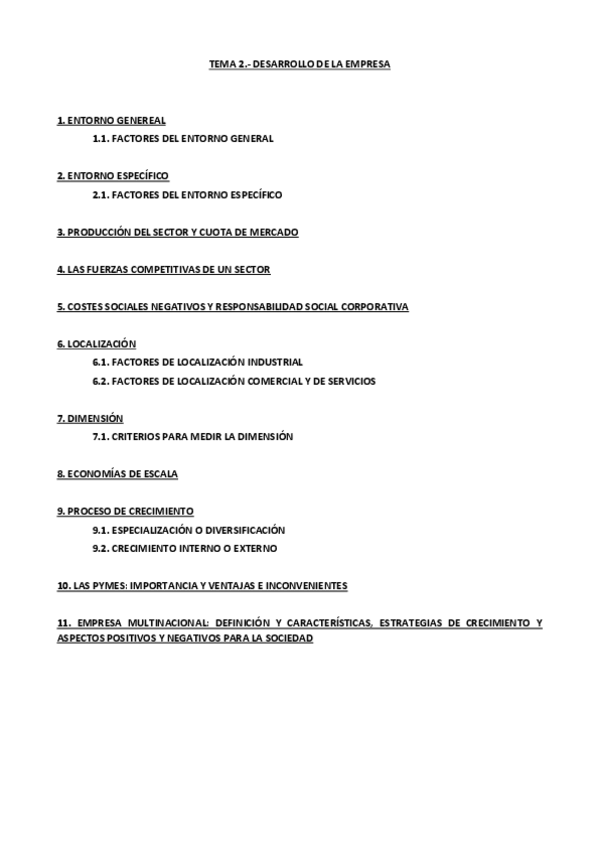 TEMA 2.- DESARROLLO DE LA EMPRESA

1. ENTORNO GENEREAL
1.1. FACTORES DEL ENTORNO GENERAL

2. ENTORNO ESPECÍFICO
2.1. FACTORES DEL ENTORNO ESPECÍFICO

3. PRODUCCIÓN DEL SECTOR Y CUOTA DE MERCADO

4. LAS FUERZAS COMPETITIVAS DE UN SECTOR

5. COSTES SOCIALES NEGATIVOS Y RESPONSABILIDAD SOCIAL CORPORATIVA

6. LOCALIZACIÓN
6.1. FACTORES DE LOCALIZACIÓN INDUSTRIAL
6.2. FACTORES DE LOCALIZACIÓN COMERCIAL Y DE SERVICIOS

7. DIMENSIÓN
7.1. CRITERIOS PARA MEDIR LA DIMENSIÓN

8. ECONOMÍAS DE ESCALA

9. PROCESO DE CRECIMIENTO
9.1. ESPECIALIZACIÓN O DIVERSIFICACIÓN
9.2. CRECIMIENTO INTERNO O EXTERNO

10. LAS PYMES: IMPORTANCIA Y VENTAJAS E INCONVENIENTES

11. EMPRESA MULTINACIONAL: DEFINICIÓN Y CARACTERÍSTICAS, ESTRATEGIAS DE CRECIMIENTO Y ASPECTOS POSITIVOS Y NEGATIVOS PARA LA SOCIEDAD